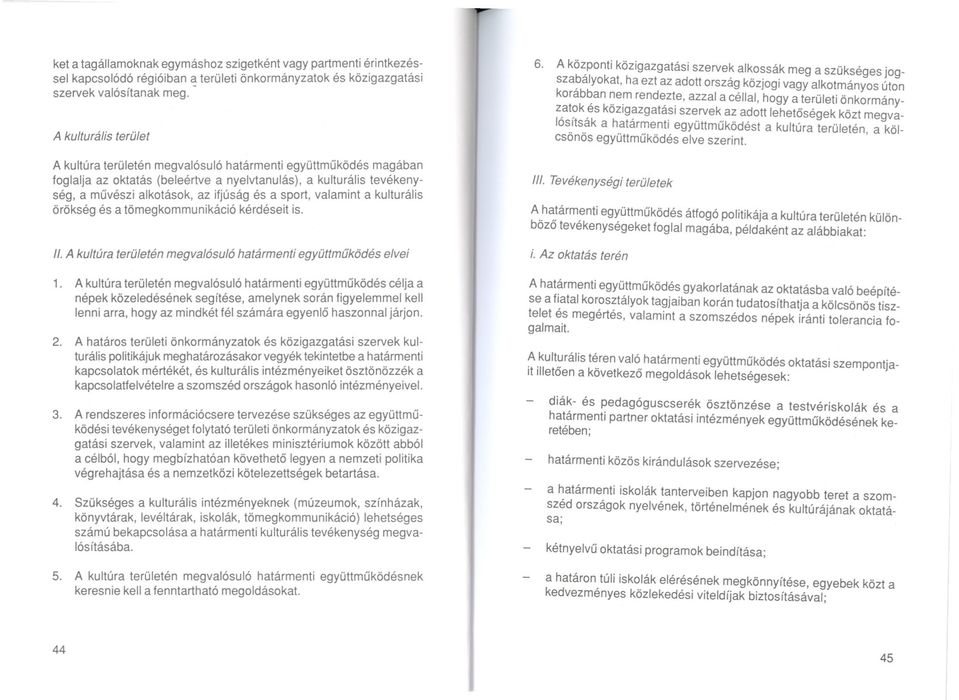 ket a tagállamoknak egymáshoz szigetként vagy partmenti érintkezéssel kapcsolódó régióiban a területi önkormányzatok és közigazgatási szervek valósítanak meg.

A kulturális terület

A kultúra területén megvalósuló határmenti együttműködés magában foglalja az oktatás (beleértve a nyelvtanulás), a kulturális tevékenység, a művészi alkotások, az ifjúság és a sport, valamint a kulturális örökség és a tömegkommunikáció kérdéseit is.

II. A kultúra területén megvalósuló határmenti együttműködés elvei

1. A kultúra területén megvalósuló határmenti együttműködés célja a népek közeledésének segítése, amelynek során figyelemmel kell lenni arra, hogy az mindkét fél számára egyenlő haszonnal járjon.

2. A határos területi önkormányzatok és közigazgatási szervek kulturális politikájuk meghatározásakor vegyék tekintetbe a határmenti kapcsolatok mértékét, és kulturális intézményeiket ösztönözzék a kapcsolatfelvételre a szomszéd országok hasonló intézményeivel.

3. A rendszeres információcsere tervezése szükséges az együttműködési tevékenységet folytató területi önkormányzatok és közigazgatási szervek, valamint az illetékes minisztériumok között abból a célból, hogy megbízhatóan követhető legyen a nemzeti politika végrehajtása és a nemzetközi kötelezettségek betartása.

4. Szükséges a kulturális intézményeknek (múzeumok, színházak, könyvtárak, levéltárak, iskolák, tömegkommunikáció) lehetséges számú bekapcsolása a határmenti kulturális tevékenység megvalósításába.

5. A kultúra területén megvalósuló határmenti együttműködésnek keresnie kell a fenntartható megoldásokat.

44

6. A központi közigazgatási szervek alkossák meg a szükséges jogszabályokat, ha ezt az adott ország közjogi vagy alkotmányos úton korábban nem rendezte, azzal a céllal, hogy a területi önkormányzatok és közigazgatási szervek az adott lehetőségek közt megvalósítsák a határmenti együttműködést a kultúra területén, a kölcsönös együttműködés elve szerint.

III. Tevékenységi területek

A határmenti együttműködés átfogó politikája a kultúra területén különböző tevékenységeket foglal magába, példaként az alábbiakat:

i. Az oktatás terén

A határmenti együttműködés gyakorlatának az oktatásba való beépítése a fiatal korosztályok tagjaiban korán tudatosíthatja a kölcsönös tisztelet és megértés, valamint a szomszédos népek iránti tolerancia fogalmait.

A kulturális téren való határmenti együttműködés oktatási szempontjait illetően a következő megoldások lehetségesek:

– diák- és pedagóguscserék ösztönzése a testvériskolák és a határmenti partner oktatási intézmények együttműködésének keretében;

– határmenti közös kirándulások szervezése;

– a határmenti iskolák tanterveiben kapjon nagyobb teret a szomszéd országok nyelvének, történelmének és kultúrájának oktatása;

– kétnyelvű oktatási programok beindítása;

– a határon túli iskolák elérésének megkönnyítése, egyebek közt a kedvezményes közlekedési viteldíjak biztosításával;

45